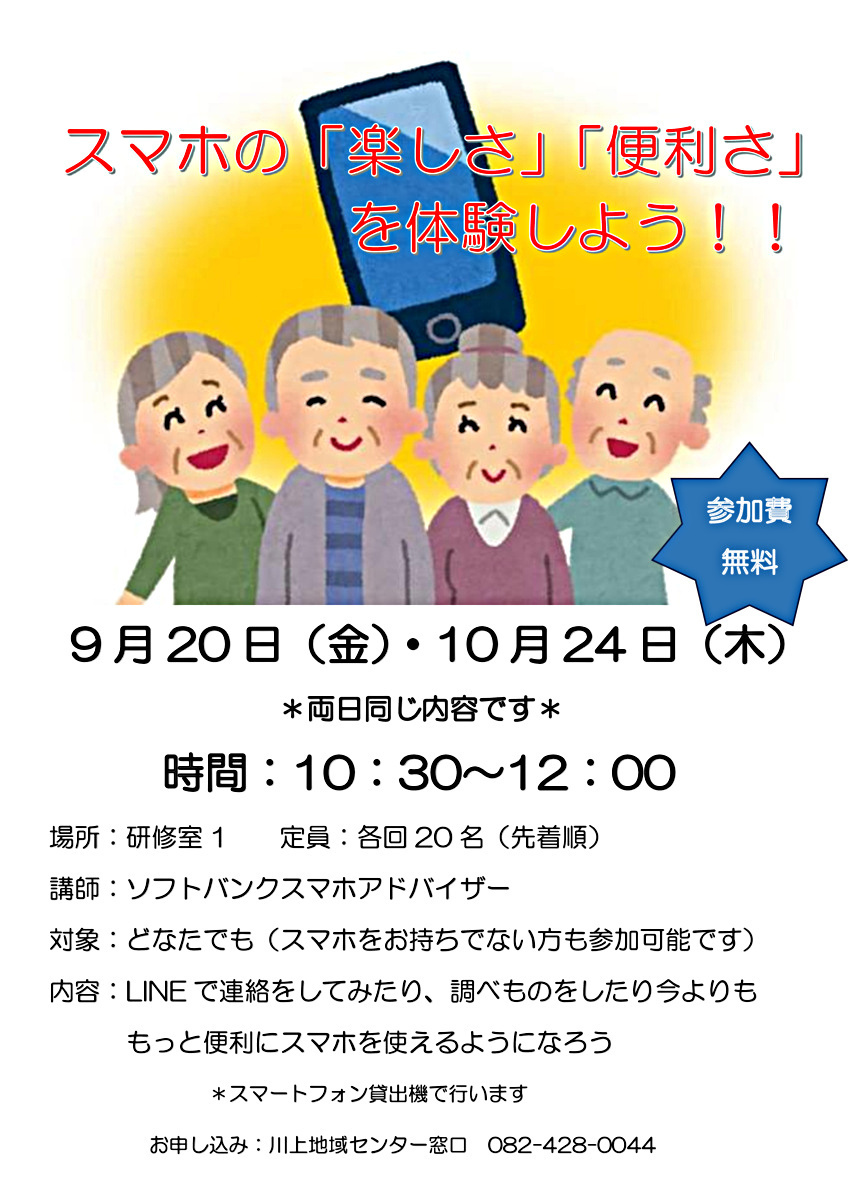 スマホの「楽しさ」「便利さ」を体験しよう！！

参加費
無料

９月20日（金）・10月24日（木）

＊両日同じ内容です＊

時間：10：30～12：00

場所：研修室１　定員：各回20名（先着順）

講師：ソフトバンクスマホアドバイザー

対象：どなたでも（スマホをお持ちでない方も参加可能です）

内容：LINEで連絡をしてみたり、調べものをしたり今よりももっと便利にスマホを使えるようになろう

＊スマートフォン貸出機で行います

お申し込み：川上地域センター窓口　082-428-0044